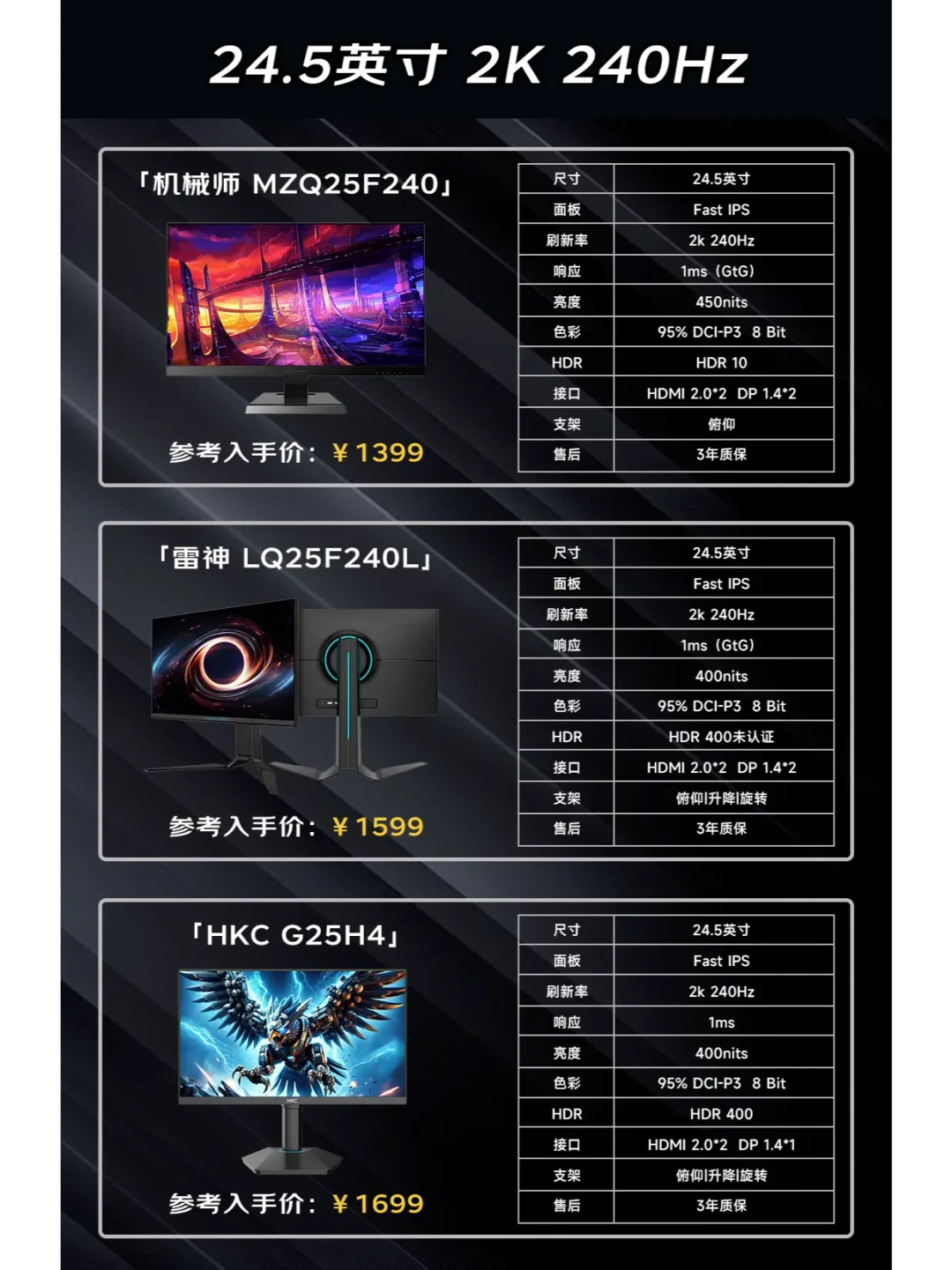 24.5英寸 2K 240Hz

「机械师 MZQ25F240」

参考入手价：￥1399

| 尺寸 | 24.5英寸 |
|---|---|
| 面板 | Fast IPS |
| 刷新率 | 2k 240Hz |
| 响应 | 1ms（GtG） |
| 亮度 | 450nits |
| 色彩 | 95% DCI-P3 8 Bit |
| HDR | HDR 10 |
| 接口 | HDMI 2.0*2 DP 1.4*2 |
| 支架 | 俯仰 |
| 售后 | 3年质保 |

「雷神 LQ25F240L」

参考入手价：￥1599

| 尺寸 | 24.5英寸 |
|---|---|
| 面板 | Fast IPS |
| 刷新率 | 2k 240Hz |
| 响应 | 1ms（GtG） |
| 亮度 | 400nits |
| 色彩 | 95% DCI-P3 8 Bit |
| HDR | HDR 400未认证 |
| 接口 | HDMI 2.0*2 DP 1.4*2 |
| 支架 | 俯仰|升降|旋转 |
| 售后 | 3年质保 |

「HKC G25H4」

参考入手价：￥1699

| 尺寸 | 24.5英寸 |
|---|---|
| 面板 | Fast IPS |
| 刷新率 | 2k 240Hz |
| 响应 | 1ms |
| 亮度 | 400nits |
| 色彩 | 95% DCI-P3 8 Bit |
| HDR | HDR 400 |
| 接口 | HDMI 2.0*2 DP 1.4*1 |
| 支架 | 俯仰|升降|旋转 |
| 售后 | 3年质保 |